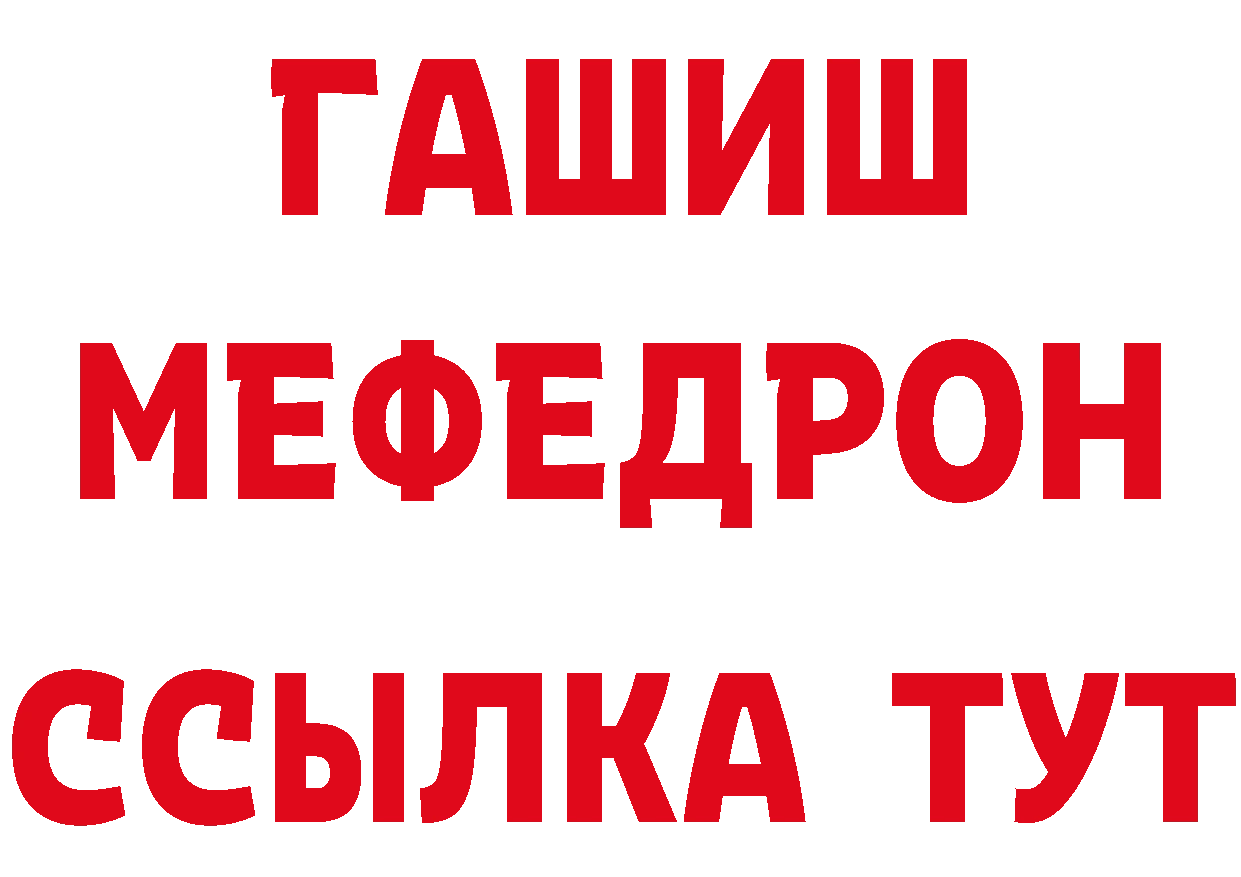 ГАШИШ МЕФЕДРОН ССЫЛКА ТУТ